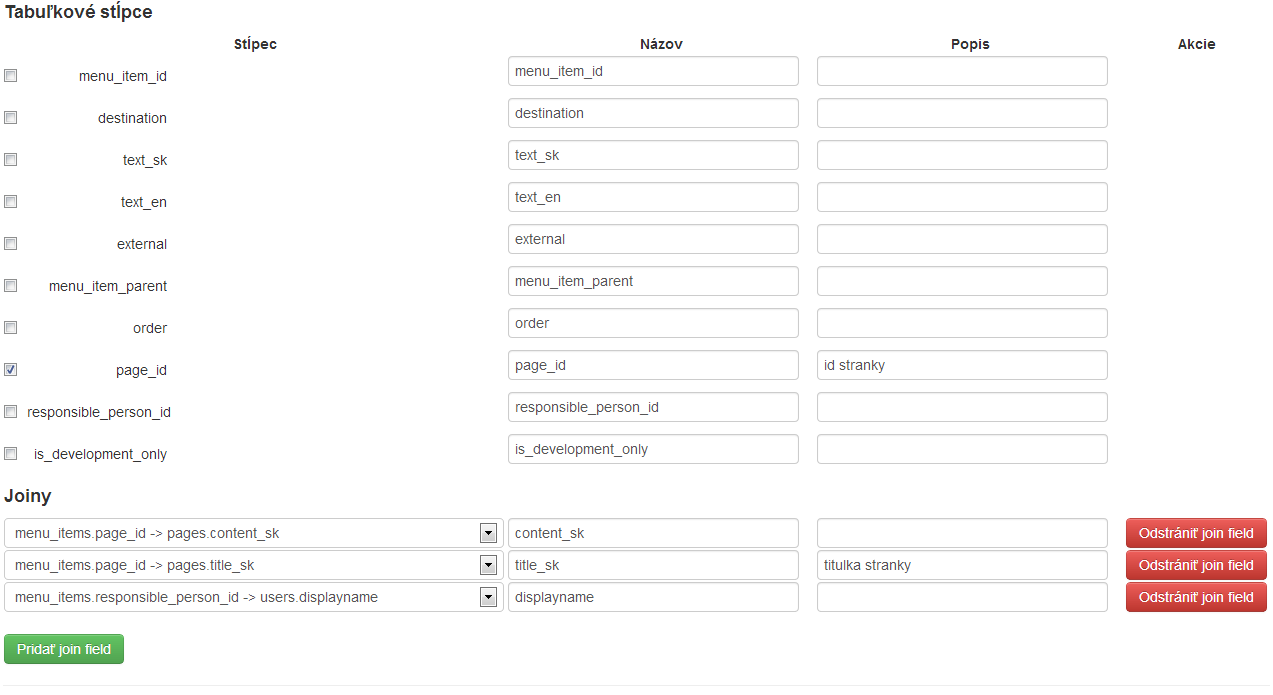 Tabuľkové stĺpce

| Stĺpec | Názov | Popis | Akcie |
|---|---|---|---|
| menu_item_id | menu_item_id | | |
| destination | destination | | |
| text_sk | text_sk | | |
| text_en | text_en | | |
| external | external | | |
| menu_item_parent | menu_item_parent | | |
| order | order | | |
| page_id | page_id | id stranky | |
| responsible_person_id | responsible_person_id | | |
| is_development_only | is_development_only | | |

Joiny

| | | | |
|---|---|---|---|
| menu_items.page_id -> pages.content_sk | content_sk | | Odstrániť join field |
| menu_items.page_id -> pages.title_sk | title_sk | titulka stranky | Odstrániť join field |
| menu_items.responsible_person_id -> users.displayname | displayname | | Odstrániť join field |

Pridať join field